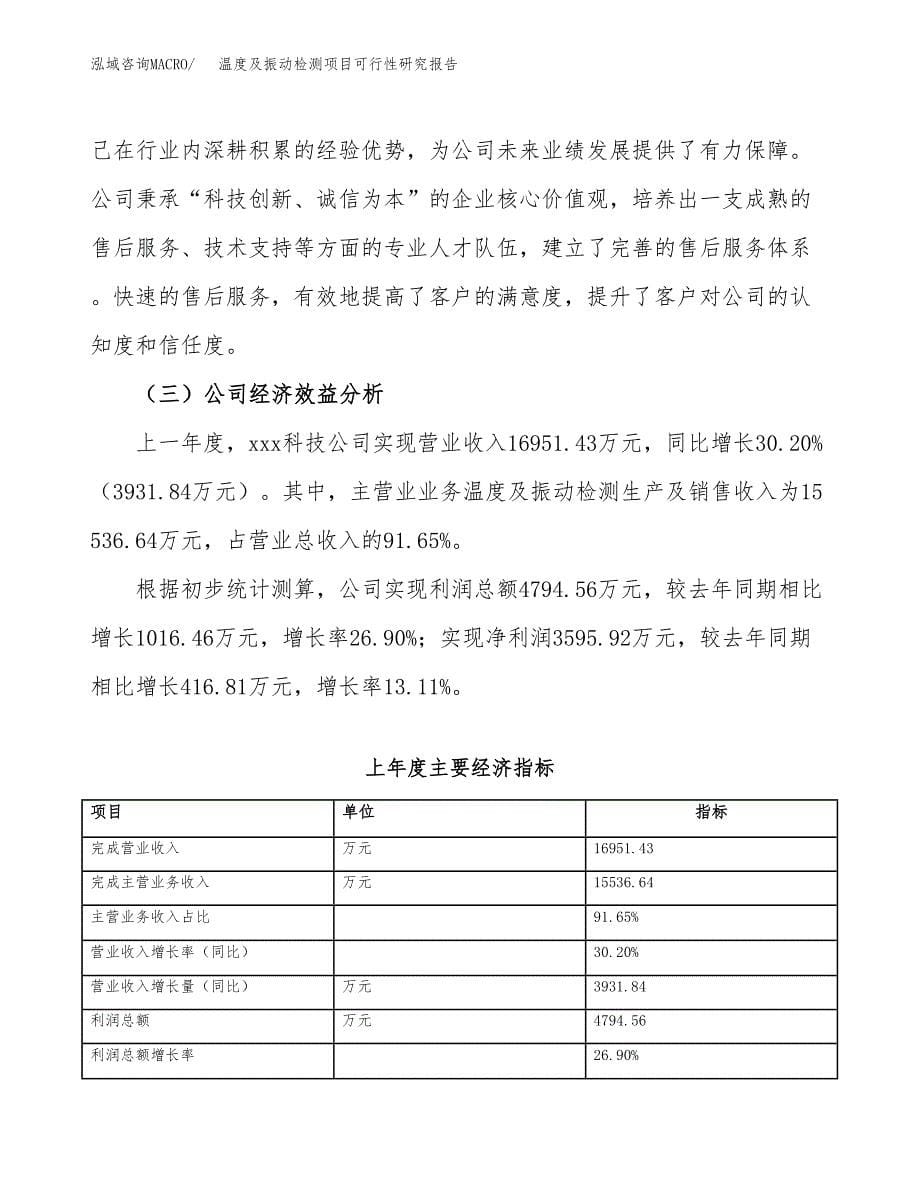 泓域咨询MACRO/　温度及振动检测项目可行性研究报告

己在行业内深耕积累的经验优势，为公司未来业绩发展提供了有力保障。公司秉承“科技创新、诚信为本”的企业核心价值观，培养出一支成熟的售后服务、技术支持等方面的专业人才队伍，建立了完善的售后服务体系。快速的售后服务，有效地提高了客户的满意度，提升了客户对公司的认知度和信任度。

（三）公司经济效益分析

上一年度，xxx科技公司实现营业收入16951.43万元，同比增长30.20%（3931.84万元）。其中，主营业业务温度及振动检测生产及销售收入为15536.64万元，占营业总收入的91.65%。

根据初步统计测算，公司实现利润总额4794.56万元，较去年同期相比增长1016.46万元，增长率26.90%；实现净利润3595.92万元，较去年同期相比增长416.81万元，增长率13.11%。

上年度主要经济指标

| 项目 | 单位 | 指标 |
|---|---|---|
| 完成营业收入 | 万元 | 16951.43 |
| 完成主营业务收入 | 万元 | 15536.64 |
| 主营业务收入占比 | | 91.65% |
| 营业收入增长率（同比） | | 30.20% |
| 营业收入增长量（同比） | 万元 | 3931.84 |
| 利润总额 | 万元 | 4794.56 |
| 利润总额增长率 | | 26.90% |